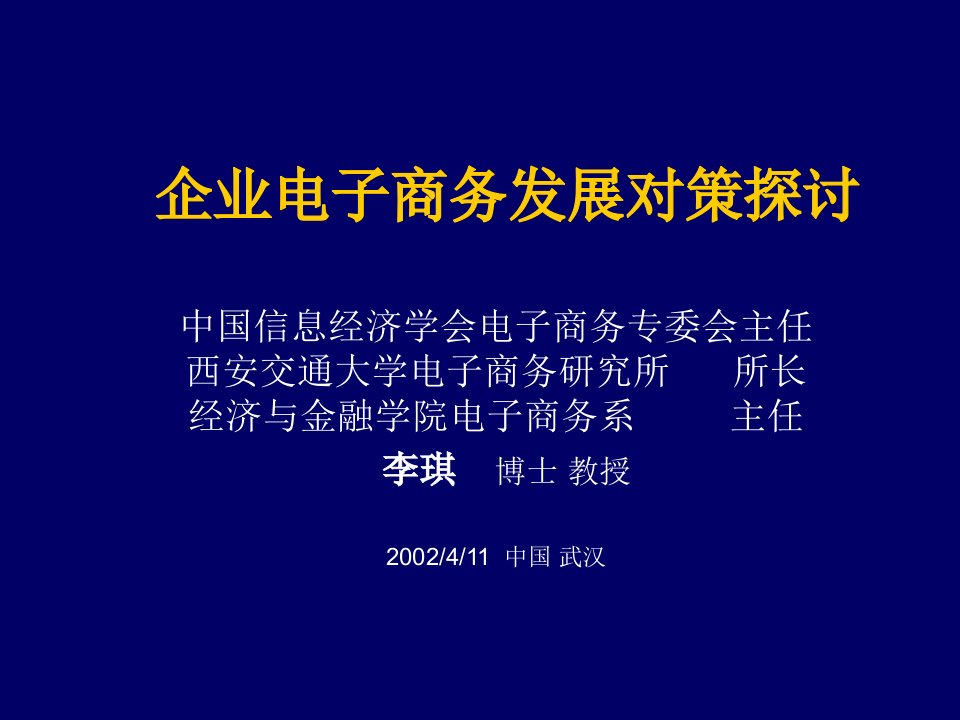 企业电子商务发展对策探讨

中国信息经济学会电子商务专委会主任
西安交通大学电子商务研究所　所长
经济与金融学院电子商务系　主任

李琪　博士 教授

2002/4/11　中国 武汉